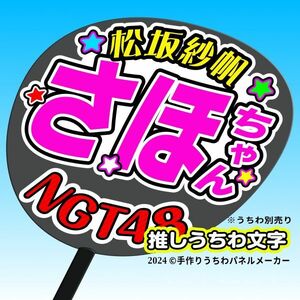 松坂紗帆

さほちゃん

NGT48

※うちわ別売り

推しうちわ文字

2024 ©手作りうちわパネルメーカー